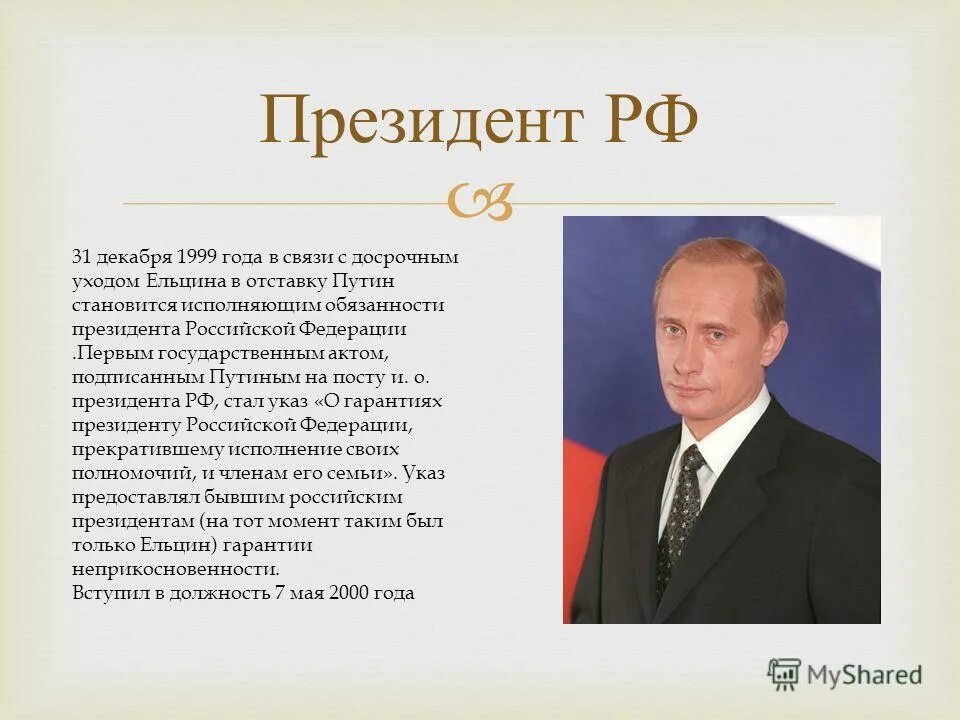 Президент РФ

31 декабря 1999 года в связи с досрочным уходом Ельцина в отставку Путин становится исполняющим обязанности президента Российской Федерации .Первым государственным актом, подписанным Путиным на посту и. о. президента РФ, стал указ «О гарантиях президенту Российской Федерации, прекратившему исполнение своих полномочий, и членам его семьи». Указ предоставлял бывшим российским президентам (на тот момент таким был только Ельцин) гарантии неприкосновенности.
Вступил в должность 7 мая 2000 года

MyShared